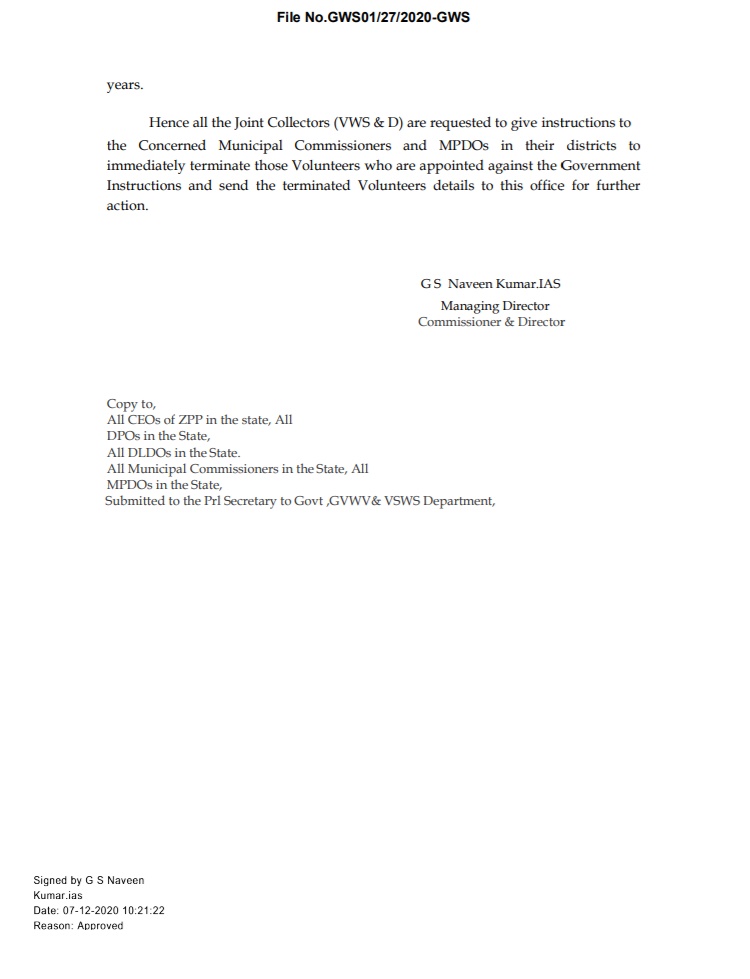 File No.GWS01/27/2020-GWS

years.

Hence all the Joint Collectors (VWS & D) are requested to give instructions to the Concerned Municipal Commissioners and MPDOs in their districts to immediately terminate those Volunteers who are appointed against the Government Instructions and send the terminated Volunteers details to this office for further action.

G S Naveen Kumar.IAS
Managing Director
Commissioner & Director

Copy to,
All CEOs of ZPP in the state, All
DPOs in the State,
All DLDOs in the State.
All Municipal Commissioners in the State, All
MPDOs in the State,
Submitted to the Prl Secretary to Govt ,GVWV& VSWS Department,

Signed by G S Naveen
Kumar.ias
Date: 07-12-2020 10:21:22
Reason: Approved